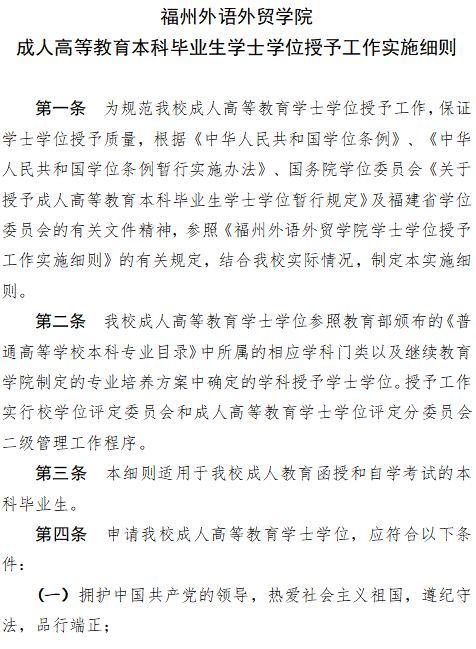 福州外语外贸学院
成人高等教育本科毕业生学士学位授予工作实施细则

第一条　为规范我校成人高等教育学士学位授予工作，保证学士学位授予质量，根据《中华人民共和国学位条例》、《中华人民共和国学位条例暂行实施办法》、国务院学位委员会《关于授予成人高等教育本科毕业生学士学位暂行规定》及福建省学位委员会的有关文件精神，参照《福州外语外贸学院学士学位授予工作实施细则》的有关规定，结合我校实际情况，制定本实施细则。

第二条　我校成人高等教育学士学位参照教育部颁布的《普通高等学校本科专业目录》中所属的相应学科门类以及继续教育学院制定的专业培养方案中确定的学科授予学士学位。授予工作实行校学位评定委员会和成人高等教育学士学位评定分委员会二级管理工作程序。

第三条　本细则适用于我校成人教育函授和自学考试的本科毕业生。

第四条　申请我校成人高等教育学士学位，应符合以下条件：

（一）拥护中国共产党的领导，热爱社会主义祖国，遵纪守法，品行端正；